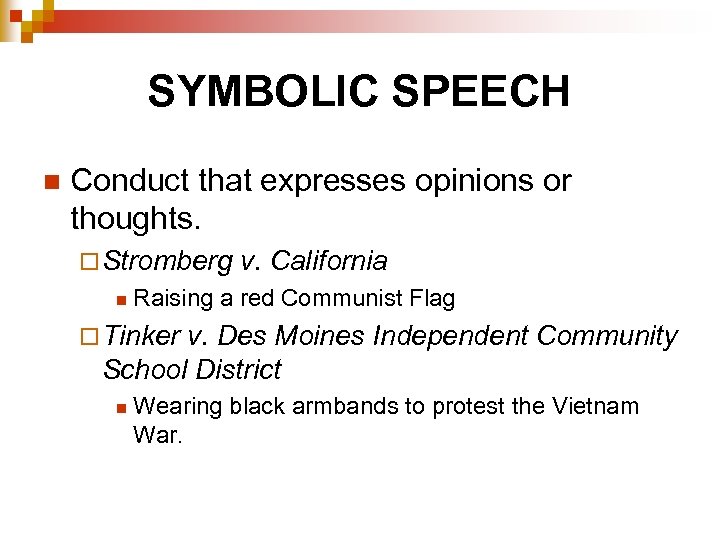 SYMBOLIC SPEECH

Conduct that expresses opinions or thoughts.

Stromberg v. California

Raising a red Communist Flag

Tinker v. Des Moines Independent Community School District

Wearing black armbands to protest the Vietnam War.